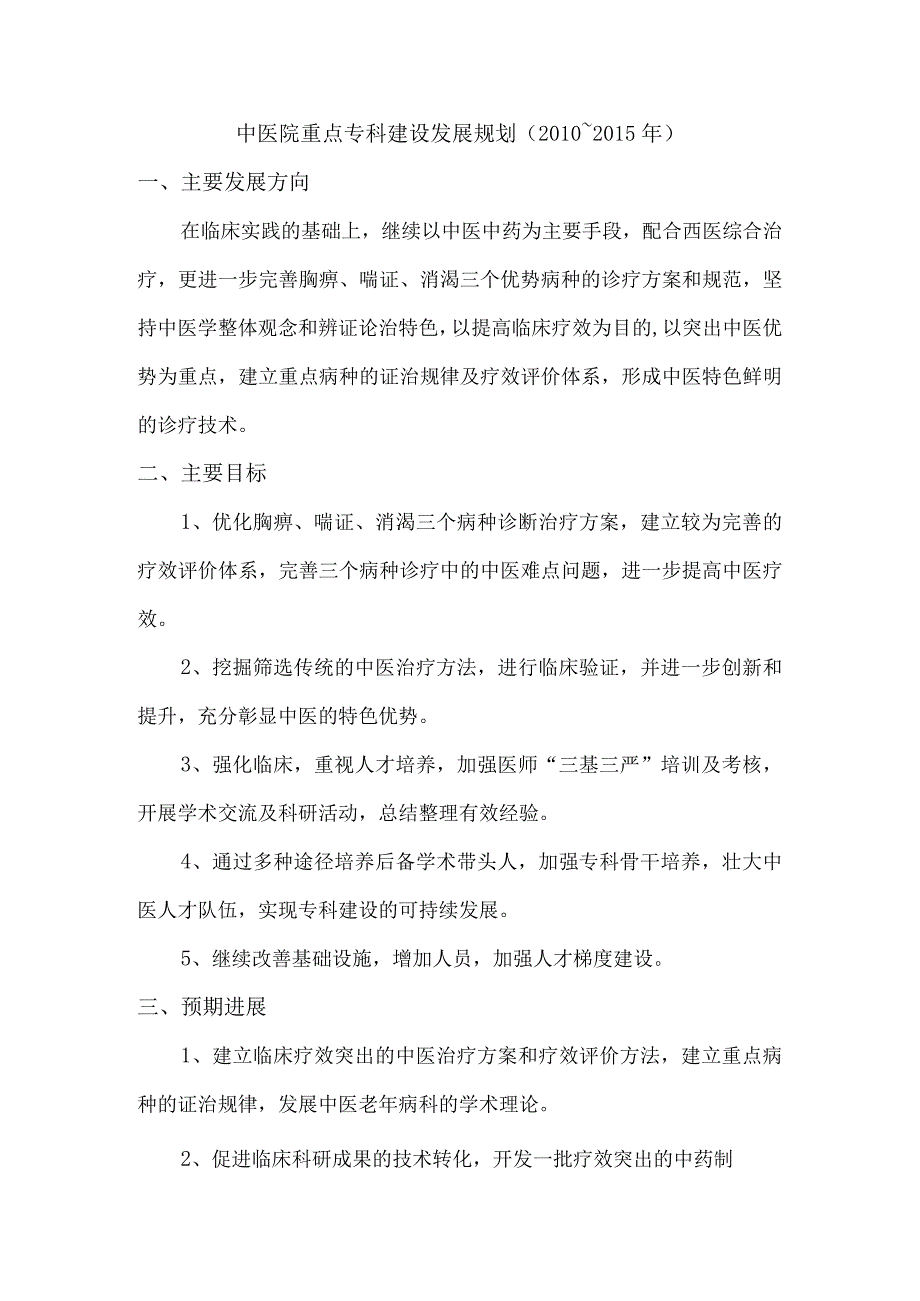 中医院重点专科建设发展规划（2010~2015年）

一、主要发展方向

在临床实践的基础上，继续以中医中药为主要手段，配合西医综合治疗，更进一步完善胸痹、喘证、消渴三个优势病种的诊疗方案和规范，坚持中医学整体观念和辨证论治特色，以提高临床疗效为目的,以突出中医优势为重点，建立重点病种的证治规律及疗效评价体系，形成中医特色鲜明的诊疗技术。

二、主要目标

1、优化胸痹、喘证、消渴三个病种诊断治疗方案，建立较为完善的疗效评价体系，完善三个病种诊疗中的中医难点问题，进一步提高中医疗效。

2、挖掘筛选传统的中医治疗方法，进行临床验证，并进一步创新和提升，充分彰显中医的特色优势。

3、强化临床，重视人才培养，加强医师“三基三严”培训及考核，开展学术交流及科研活动，总结整理有效经验。

4、通过多种途径培养后备学术带头人，加强专科骨干培养，壮大中医人才队伍，实现专科建设的可持续发展。

5、继续改善基础设施，增加人员，加强人才梯度建设。

三、预期进展

1、建立临床疗效突出的中医治疗方案和疗效评价方法，建立重点病种的证治规律，发展中医老年病科的学术理论。

2、促进临床科研成果的技术转化，开发一批疗效突出的中药制